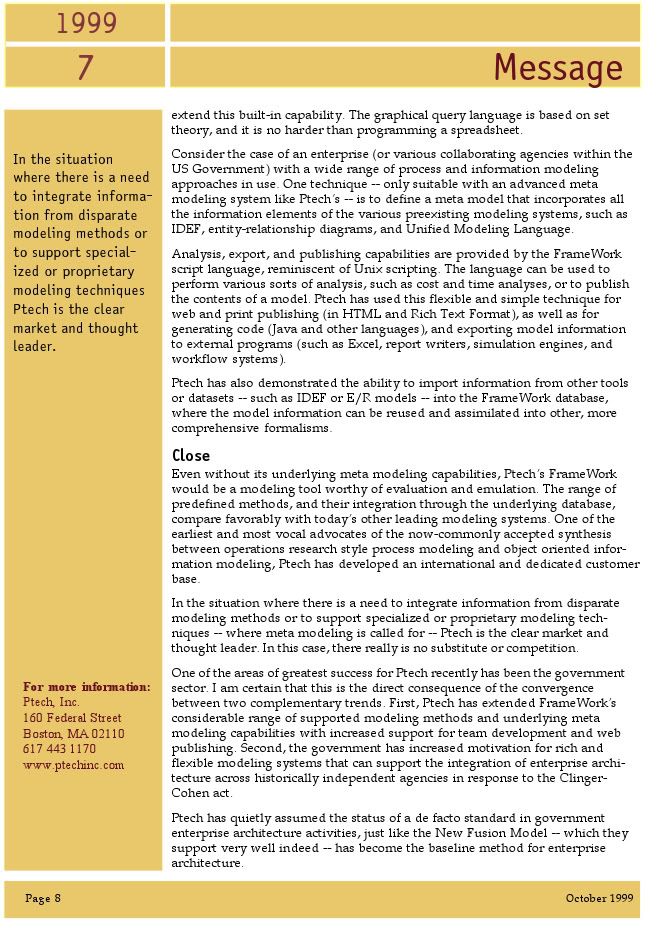 1999

7

Message

In the situation where there is a need to integrate information from disparate modeling methods or to support specialized or proprietary modeling techniques Ptech is the clear market and thought leader.

For more information:
Ptech, Inc.
160 Federal Street
Boston, MA 02110
617 443 1170
www.ptechinc.com

extend this built-in capability. The graphical query language is based on set theory, and it is no harder than programming a spreadsheet.

Consider the case of an enterprise (or various collaborating agencies within the US Government) with a wide range of process and information modeling approaches in use. One technique -- only suitable with an advanced meta modeling system like Ptech's -- is to define a meta model that incorporates all the information elements of the various preexisting modeling systems, such as IDEF, entity-relationship diagrams, and Unified Modeling Language.

Analysis, export, and publishing capabilities are provided by the FrameWork script language, reminiscent of Unix scripting. The language can be used to perform various sorts of analysis, such as cost and time analyses, or to publish the contents of a model. Ptech has used this flexible and simple technique for web and print publishing (in HTML and Rich Text Format), as well as for generating code (Java and other languages), and exporting model information to external programs (such as Excel, report writers, simulation engines, and workflow systems).

Ptech has also demonstrated the ability to import information from other tools or datasets -- such as IDEF or E/R models -- into the FrameWork database, where the model information can be reused and assimilated into other, more comprehensive formalisms.

Close
Even without its underlying meta modeling capabilities, Ptech's FrameWork would be a modeling tool worthy of evaluation and emulation. The range of predefined methods, and their integration through the underlying database, compare favorably with today's other leading modeling systems. One of the earliest and most vocal advocates of the now-commonly accepted synthesis between operations research style process modeling and object oriented information modeling, Ptech has developed an international and dedicated customer base.

In the situation where there is a need to integrate information from disparate modeling methods or to support specialized or proprietary modeling techniques -- where meta modeling is called for -- Ptech is the clear market and thought leader. In this case, there really is no substitute or competition.

One of the areas of greatest success for Ptech recently has been the government sector. I am certain that this is the direct consequence of the convergence between two complementary trends. First, Ptech has extended FrameWork's considerable range of supported modeling methods and underlying meta modeling capabilities with increased support for team development and web publishing. Second, the government has increased motivation for rich and flexible modeling systems that can support the integration of enterprise architecture across historically independent agencies in response to the Clinger-Cohen act.

Ptech has quietly assumed the status of a de facto standard in government enterprise architecture activities, just like the New Fusion Model -- which they support very well indeed -- has become the baseline method for enterprise architecture.

Page 8

October 1999